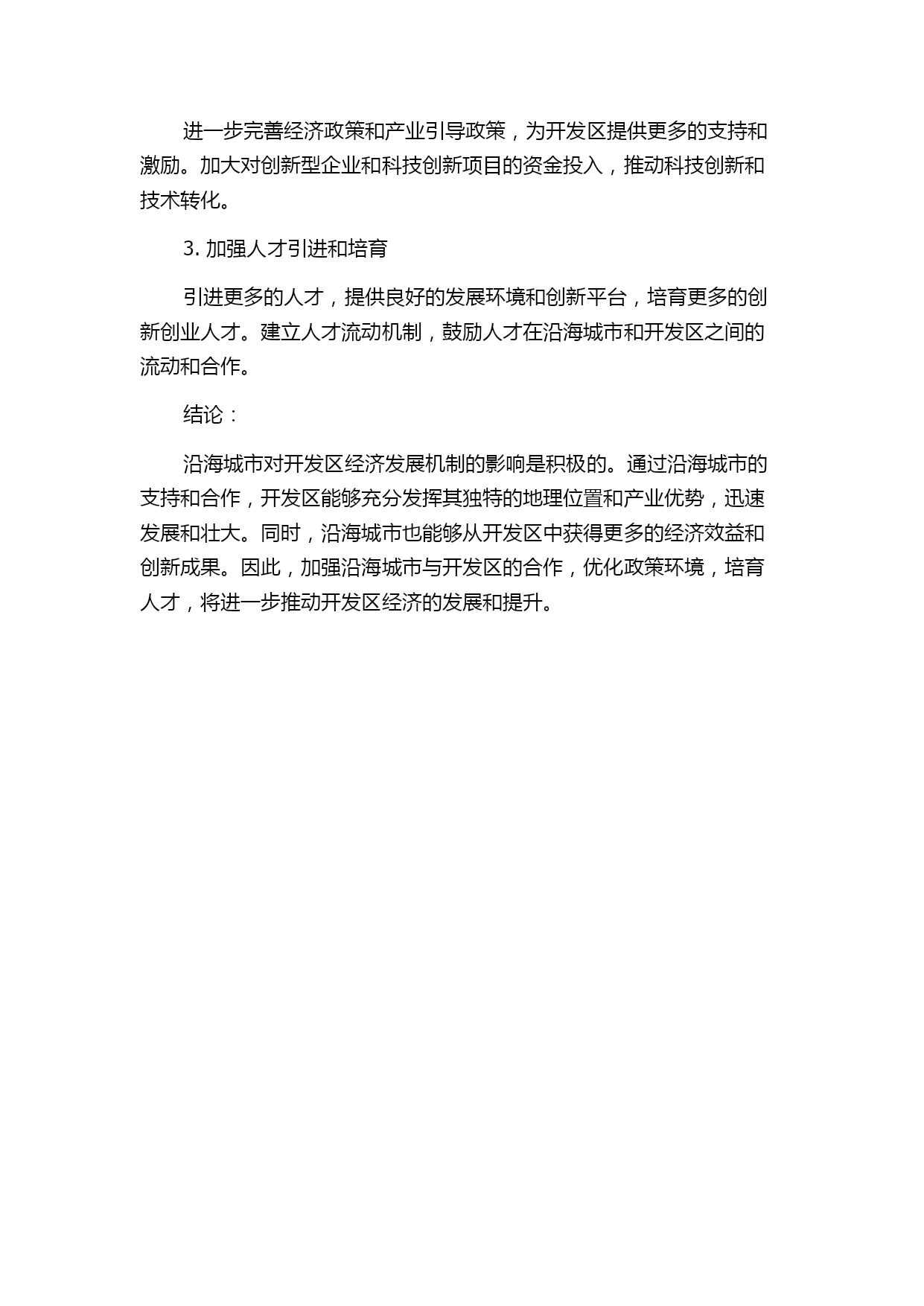 进一步完善经济政策和产业引导政策，为开发区提供更多的支持和激励。加大对创新型企业和科技创新项目的资金投入，推动科技创新和技术转化。

3. 加强人才引进和培育

引进更多的人才，提供良好的发展环境和创新平台，培育更多的创新创业人才。建立人才流动机制，鼓励人才在沿海城市和开发区之间的流动和合作。

结论：

沿海城市对开发区经济发展机制的影响是积极的。通过沿海城市的支持和合作，开发区能够充分发挥其独特的地理位置和产业优势，迅速发展和壮大。同时，沿海城市也能够从开发区中获得更多的经济效益和创新成果。因此，加强沿海城市与开发区的合作，优化政策环境，培育人才，将进一步推动开发区经济的发展和提升。